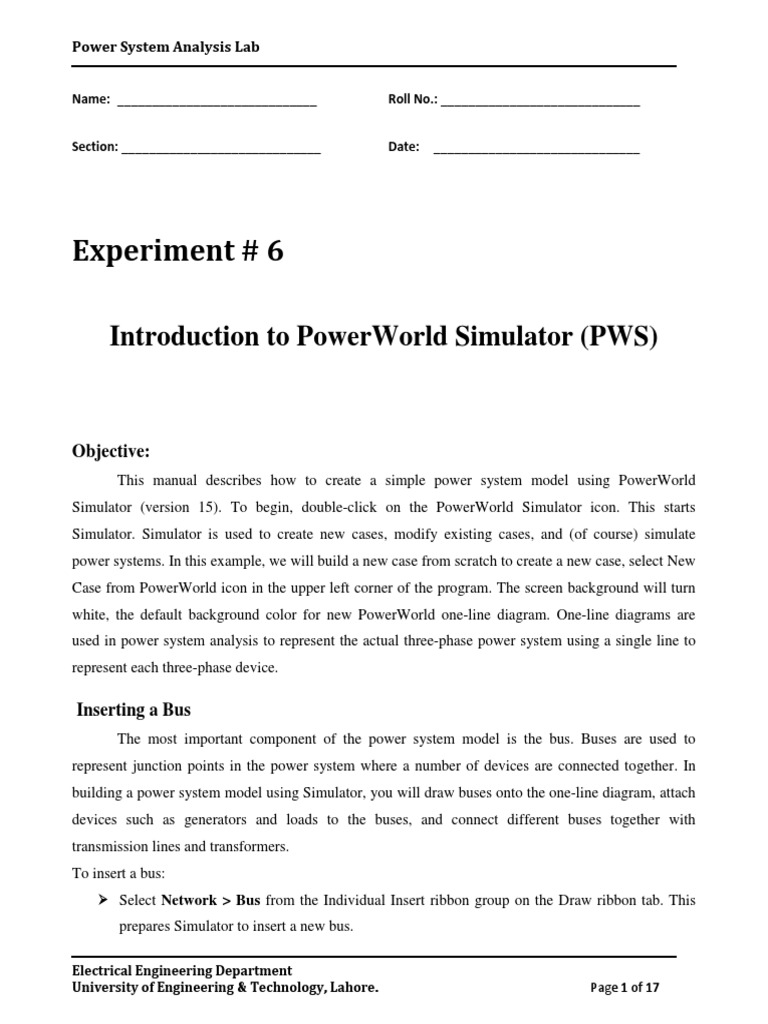 Power System Analysis Lab

Name: ______________________________ Roll No.: ______________________________

Section: ______________________________ Date: ______________________________

Experiment # 6

Introduction to PowerWorld Simulator (PWS)

Objective:

This manual describes how to create a simple power system model using PowerWorld Simulator (version 15). To begin, double-click on the PowerWorld Simulator icon. This starts Simulator. Simulator is used to create new cases, modify existing cases, and (of course) simulate power systems. In this example, we will build a new case from scratch to create a new case, select New Case from PowerWorld icon in the upper left corner of the program. The screen background will turn white, the default background color for new PowerWorld one-line diagram. One-line diagrams are used in power system analysis to represent the actual three-phase power system using a single line to represent each three-phase device.

Inserting a Bus

The most important component of the power system model is the bus. Buses are used to represent junction points in the power system where a number of devices are connected together. In building a power system model using Simulator, you will draw buses onto the one-line diagram, attach devices such as generators and loads to the buses, and connect different buses together with transmission lines and transformers.

To insert a bus:

➤ Select Network > Bus from the Individual Insert ribbon group on the Draw ribbon tab. This prepares Simulator to insert a new bus.

Electrical Engineering Department
University of Engineering & Technology, Lahore.

Page 1 of 17